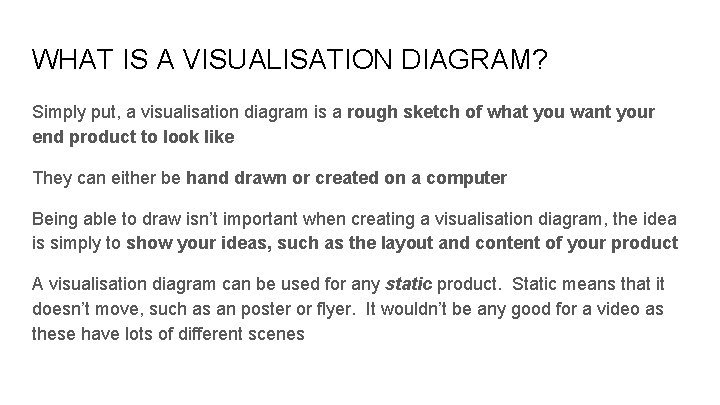 WHAT IS A VISUALISATION DIAGRAM?

Simply put, a visualisation diagram is a rough sketch of what you want your end product to look like

They can either be hand drawn or created on a computer

Being able to draw isn't important when creating a visualisation diagram, the idea is simply to show your ideas, such as the layout and content of your product

A visualisation diagram can be used for any static product. Static means that it doesn't move, such as an poster or flyer. It wouldn't be any good for a video as these have lots of different scenes